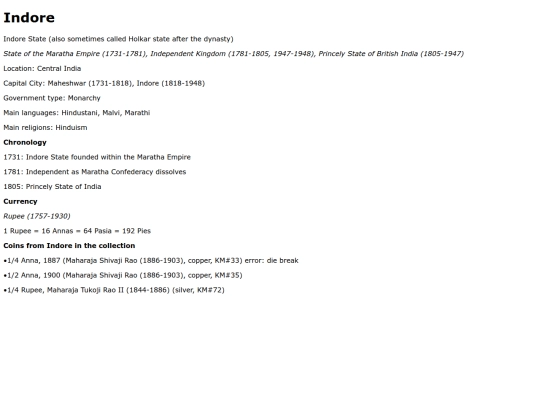 Indore

Indore State (also sometimes called Holkar state after the dynasty)

State of the Maratha Empire (1731-1781), Independent Kingdom (1781-1805, 1947-1948), Princely State of British India (1805-1947)

Location: Central India

Capital City: Maheshwar (1731-1818), Indore (1818-1948)

Government type: Monarchy

Main languages: Hindustani, Malvi, Marathi

Main religions: Hinduism

Chronology

1731: Indore State founded within the Maratha Empire

1781: Independent as Maratha Confederacy dissolves

1805: Princely State of India

Currency

Rupee (1757-1930)

1 Rupee = 16 Annas = 64 Pasia = 192 Pies

Coins from Indore in the collection

•1/4 Anna, 1887 (Maharaja Shivaji Rao (1886-1903), copper, KM#33) error: die break

•1/2 Anna, 1900 (Maharaja Shivaji Rao (1886-1903), copper, KM#35)

•1/4 Rupee, Maharaja Tukoji Rao II (1844-1886) (silver, KM#72)